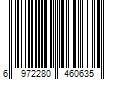 6 972280 460635